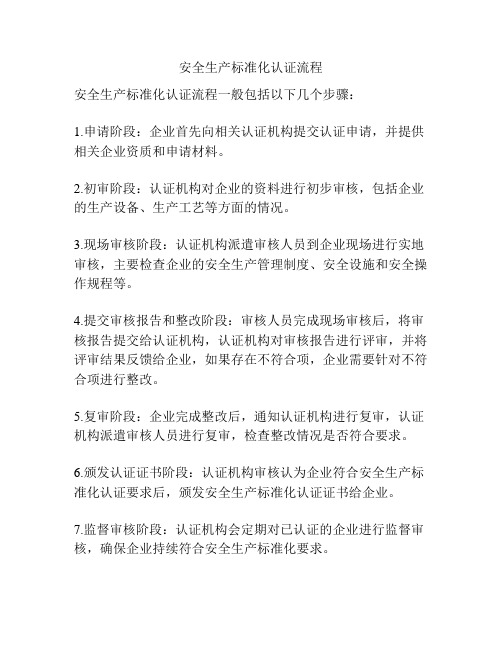 安全生产标准化认证流程

安全生产标准化认证流程一般包括以下几个步骤：

1.申请阶段：企业首先向相关认证机构提交认证申请，并提供相关企业资质和申请材料。

2.初审阶段：认证机构对企业的资料进行初步审核，包括企业的生产设备、生产工艺等方面的情况。

3.现场审核阶段：认证机构派遣审核人员到企业现场进行实地审核，主要检查企业的安全生产管理制度、安全设施和安全操作规程等。

4.提交审核报告和整改阶段：审核人员完成现场审核后，将审核报告提交给认证机构，认证机构对审核报告进行评审，并将评审结果反馈给企业，如果存在不符合项，企业需要针对不符合项进行整改。

5.复审阶段：企业完成整改后，通知认证机构进行复审，认证机构派遣审核人员进行复审，检查整改情况是否符合要求。

6.颁发认证证书阶段：认证机构审核认为企业符合安全生产标准化认证要求后，颁发安全生产标准化认证证书给企业。

7.监督审核阶段：认证机构会定期对已认证的企业进行监督审核，确保企业持续符合安全生产标准化要求。